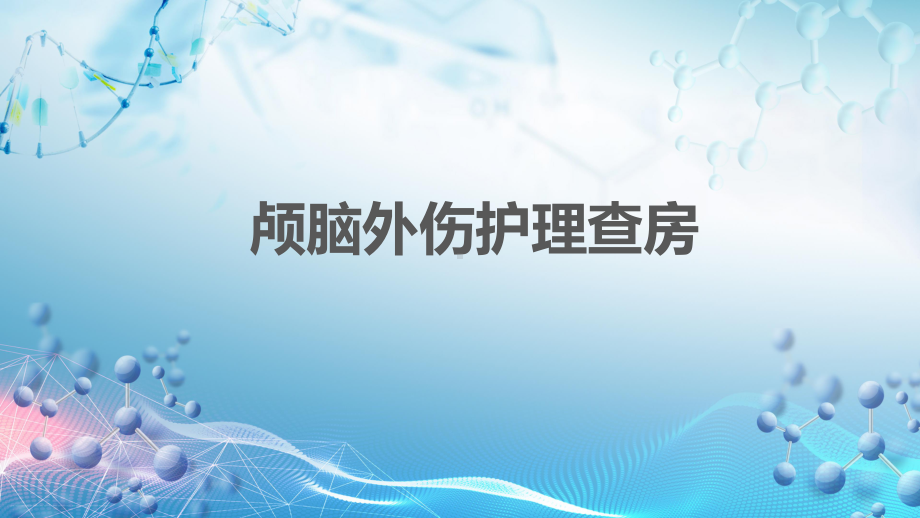 颅脑外伤护理查房